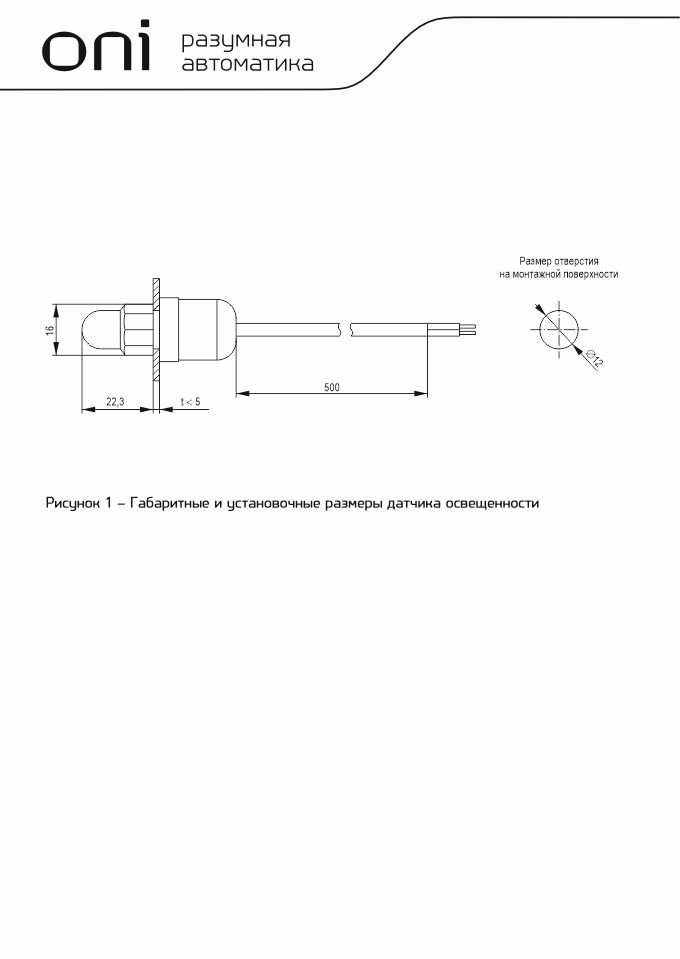 oni разумная автоматика

Размер отверстия на монтажной поверхности

16

22,3

t < 5

500

∅12

Рисунок 1 – Габаритные и установочные размеры датчика освещенности